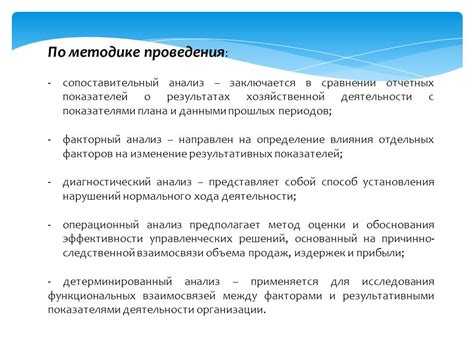 По методике проведения:

- сопоставительный анализ – заключается в сравнении отчетных показателей о результатах хозяйственной деятельности с показателями плана и данными прошлых периодов;

- факторный анализ – направлен на определение влияния отдельных факторов на изменение результативных показателей;

- диагностический анализ – представляет собой способ установления нарушений нормального хода деятельности;

- операционный анализ предполагает метод оценки и обоснования эффективности управленческих решений, основанный на причинно-следственной взаимосвязи объема продаж, издержек и прибыли;

- детерминированный анализ – применяется для исследования функциональных взаимосвязей между факторами и результативными показателями деятельности организации.